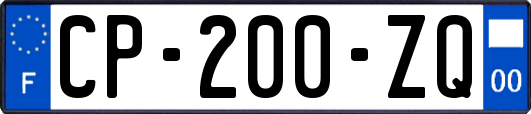 F
CP-200-ZQ
00